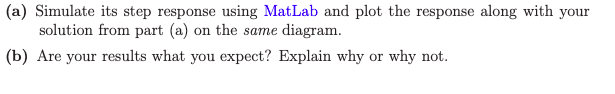 (a) Simulate its step response using MatLab and plot the response along with your solution from part (a) on the same diagram.

(b) Are your results what you expect? Explain why or why not.